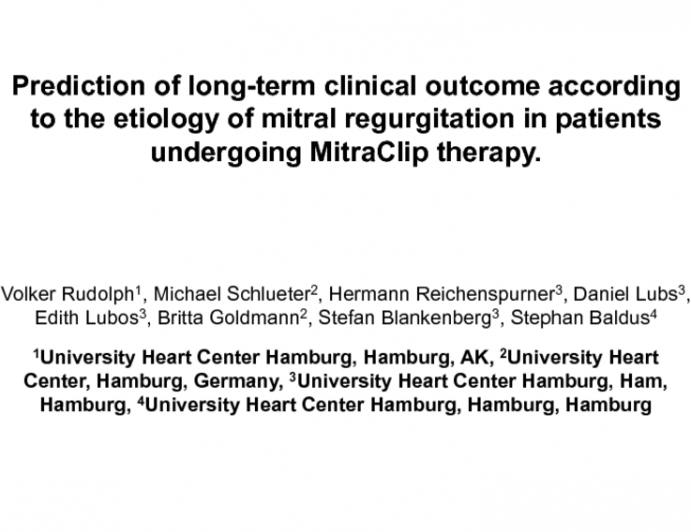 Prediction of long-term clinical outcome according to the etiology of mitral regurgitation in patients undergoing MitraClip therapy.

Volker Rudolph$^1$, Michael Schlueter$^2$, Hermann Reichenspurner$^3$, Daniel Lubs$^3$, Edith Lubos$^3$, Britta Goldmann$^2$, Stefan Blankenberg$^3$, Stephan Baldus$^4$

$^1$University Heart Center Hamburg, Hamburg, AK, $^2$University Heart Center, Hamburg, Germany, $^3$University Heart Center Hamburg, Ham, Hamburg, $^4$University Heart Center Hamburg, Hamburg, Hamburg